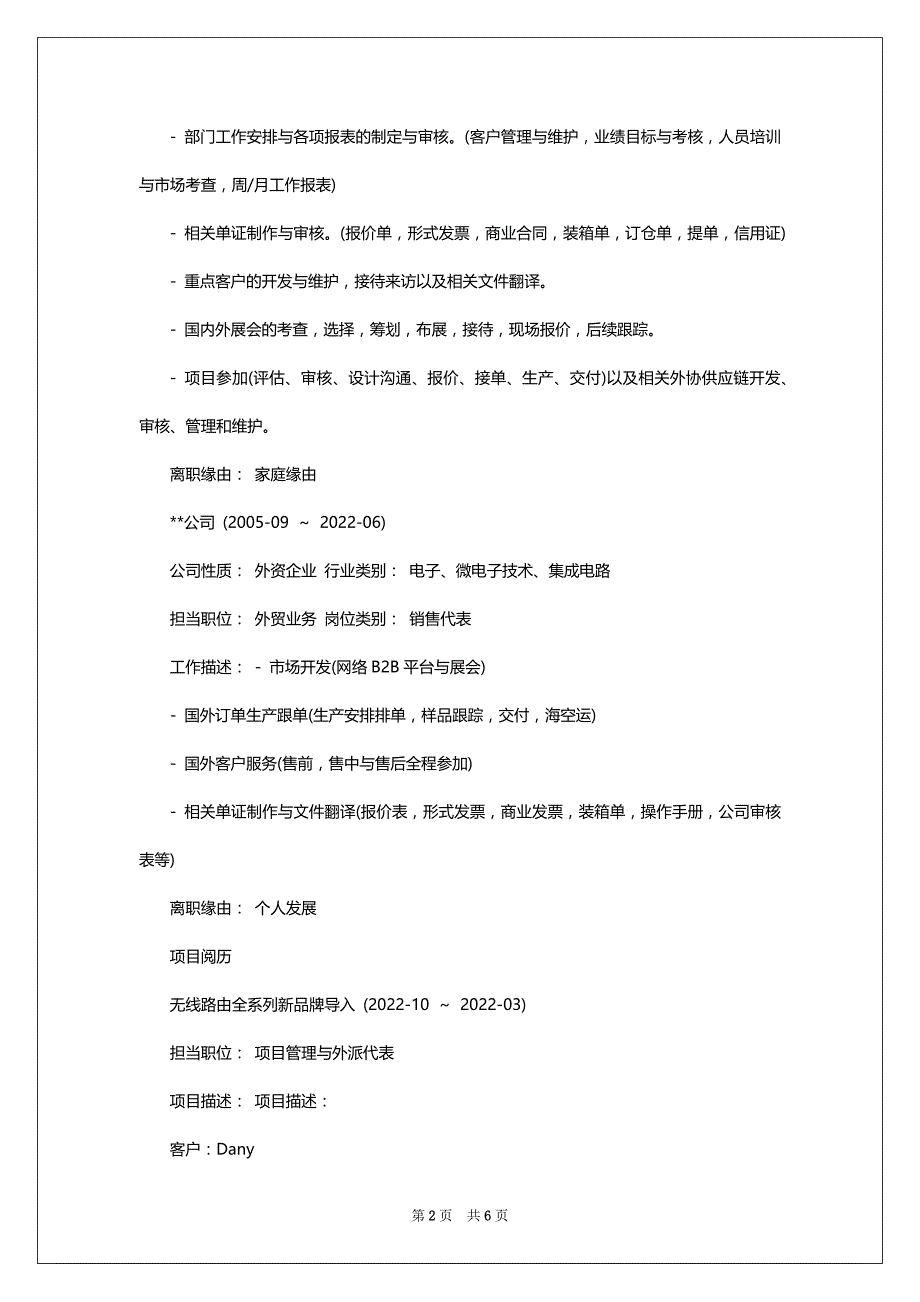 - 部门工作安排与各项报表的制定与审核。(客户管理与维护，业绩目标与考核，人员培训与市场考查，周/月工作报表)

- 相关单证制作与审核。(报价单，形式发票，商业合同，装箱单，订仓单，提单，信用证)

- 重点客户的开发与维护，接待来访以及相关文件翻译。

- 国内外展会的考查，选择，筹划，布展，接待，现场报价，后续跟踪。

- 项目参加(评估、审核、设计沟通、报价、接单、生产、交付)以及相关外协供应链开发、审核、管理和维护。

离职缘由： 家庭缘由

**公司 (2005-09 ~ 2022-06)

公司性质： 外资企业 行业类别： 电子、微电子技术、集成电路

担当职位： 外贸业务 岗位类别： 销售代表

工作描述： - 市场开发(网络 B2B 平台与展会)

- 国外订单生产跟单(生产安排排单，样品跟踪，交付，海空运)

- 国外客户服务(售前，售中与售后全程参加)

- 相关单证制作与文件翻译(报价表，形式发票，商业发票，装箱单，操作手册，公司审核表等)

离职缘由： 个人发展

项目阅历

无线路由全系列新品牌导入 (2022-10 ~ 2022-03)

担当职位： 项目管理与外派代表

项目描述： 项目描述：

客户：Dany

第 2 页 共 6 页